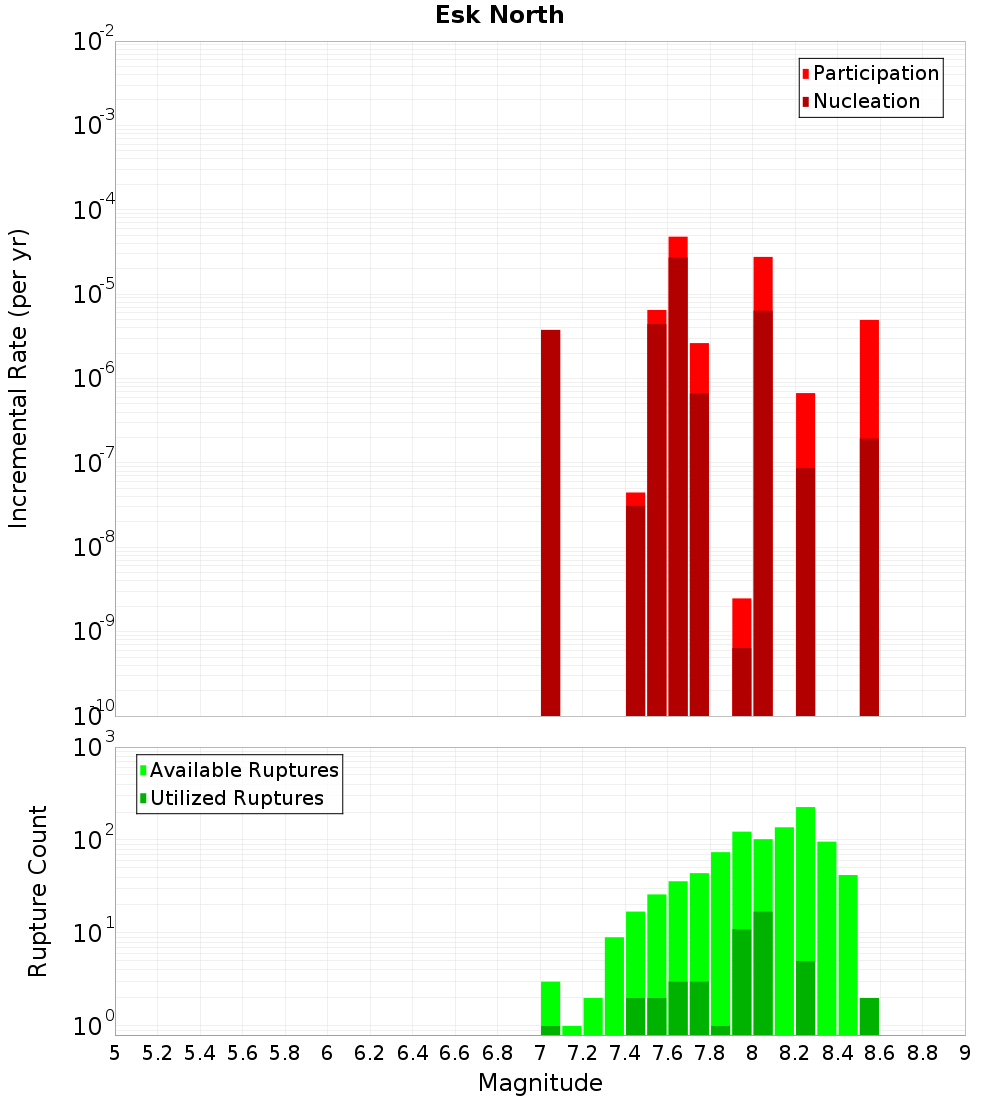 Esk North

Participation
Nucleation

Incremental Rate (per yr)

$10^{-2}$
$10^{-3}$
$10^{-4}$
$10^{-5}$
$10^{-6}$
$10^{-7}$
$10^{-8}$
$10^{-9}$
$10^{-10}$

Available Ruptures
Utilized Ruptures

Rupture Count

$10^{3}$
$10^{2}$
$10^{1}$
$10^{0}$

5 5.2 5.4 5.6 5.8 6 6.2 6.4 6.6 6.8 7 7.2 7.4 7.6 7.8 8 8.2 8.4 8.6 8.8 9

Magnitude